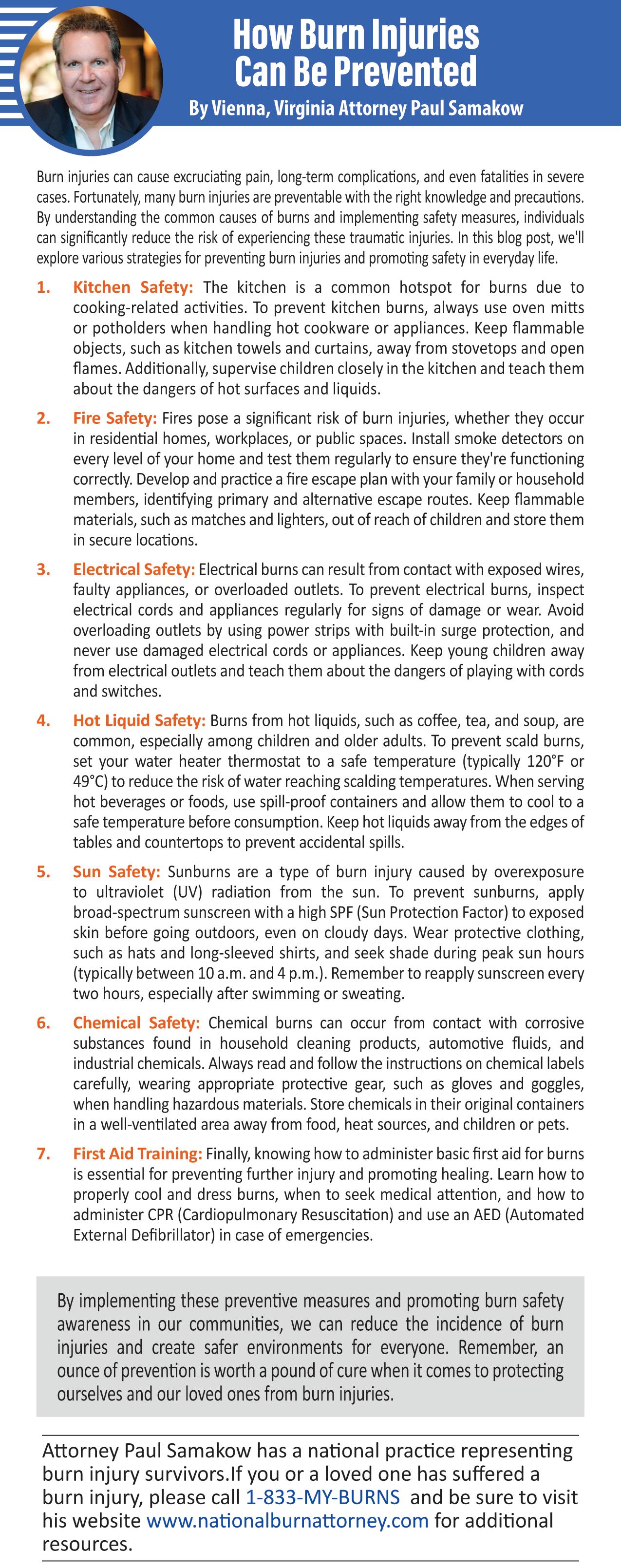 How Burn Injuries Can Be Prevented

By Vienna, Virginia Attorney Paul Samakow

Burn injuries can cause excruciating pain, long-term complications, and even fatalities in severe cases. Fortunately, many burn injuries are preventable with the right knowledge and precautions. By understanding the common causes of burns and implementing safety measures, individuals can significantly reduce the risk of experiencing these traumatic injuries. In this blog post, we'll explore various strategies for preventing burn injuries and promoting safety in everyday life.

1. Kitchen Safety: The kitchen is a common hotspot for burns due to cooking-related activities. To prevent kitchen burns, always use oven mitts or potholders when handling hot cookware or appliances. Keep flammable objects, such as kitchen towels and curtains, away from stovetops and open flames. Additionally, supervise children closely in the kitchen and teach them about the dangers of hot surfaces and liquids.

2. Fire Safety: Fires pose a significant risk of burn injuries, whether they occur in residential homes, workplaces, or public spaces. Install smoke detectors on every level of your home and test them regularly to ensure they're functioning correctly. Develop and practice a fire escape plan with your family or household members, identifying primary and alternative escape routes. Keep flammable materials, such as matches and lighters, out of reach of children and store them in secure locations.

3. Electrical Safety: Electrical burns can result from contact with exposed wires, faulty appliances, or overloaded outlets. To prevent electrical burns, inspect electrical cords and appliances regularly for signs of damage or wear. Avoid overloading outlets by using power strips with built-in surge protection, and never use damaged electrical cords or appliances. Keep young children away from electrical outlets and teach them about the dangers of playing with cords and switches.

4. Hot Liquid Safety: Burns from hot liquids, such as coffee, tea, and soup, are common, especially among children and older adults. To prevent scald burns, set your water heater thermostat to a safe temperature (typically 120°F or 49°C) to reduce the risk of water reaching scalding temperatures. When serving hot beverages or foods, use spill-proof containers and allow them to cool to a safe temperature before consumption. Keep hot liquids away from the edges of tables and countertops to prevent accidental spills.

5. Sun Safety: Sunburns are a type of burn injury caused by overexposure to ultraviolet (UV) radiation from the sun. To prevent sunburns, apply broad-spectrum sunscreen with a high SPF (Sun Protection Factor) to exposed skin before going outdoors, even on cloudy days. Wear protective clothing, such as hats and long-sleeved shirts, and seek shade during peak sun hours (typically between 10 a.m. and 4 p.m.). Remember to reapply sunscreen every two hours, especially after swimming or sweating.

6. Chemical Safety: Chemical burns can occur from contact with corrosive substances found in household cleaning products, automotive fluids, and industrial chemicals. Always read and follow the instructions on chemical labels carefully, wearing appropriate protective gear, such as gloves and goggles, when handling hazardous materials. Store chemicals in their original containers in a well-ventilated area away from food, heat sources, and children or pets.

7. First Aid Training: Finally, knowing how to administer basic first aid for burns is essential for preventing further injury and promoting healing. Learn how to properly cool and dress burns, when to seek medical attention, and how to administer CPR (Cardiopulmonary Resuscitation) and use an AED (Automated External Defibrillator) in case of emergencies.

By implementing these preventive measures and promoting burn safety awareness in our communities, we can reduce the incidence of burn injuries and create safer environments for everyone. Remember, an ounce of prevention is worth a pound of cure when it comes to protecting ourselves and our loved ones from burn injuries.

Attorney Paul Samakow has a national practice representing burn injury survivors.If you or a loved one has suffered a burn injury, please call 1-833-MY-BURNS and be sure to visit his website www.nationalburnattorney.com for additional resources.